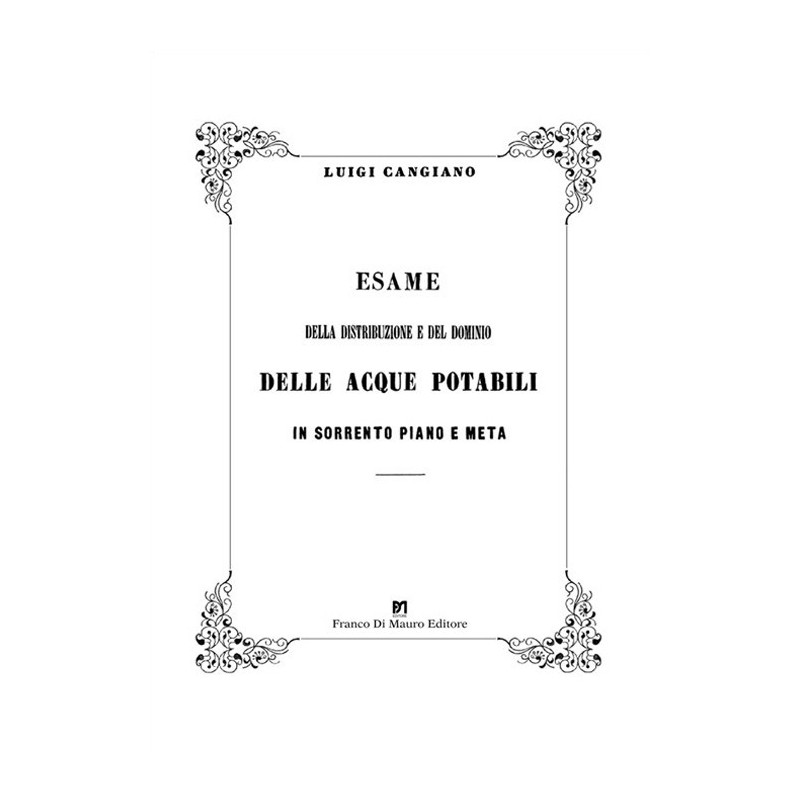 LUIGI CANGIANO

ESAME

DELLA DISTRIBUZIONE E DEL DOMINIO

DELLE ACQUE POTABILI

IN SORRENTO PIANO E META

Franco Di Mauro Editore